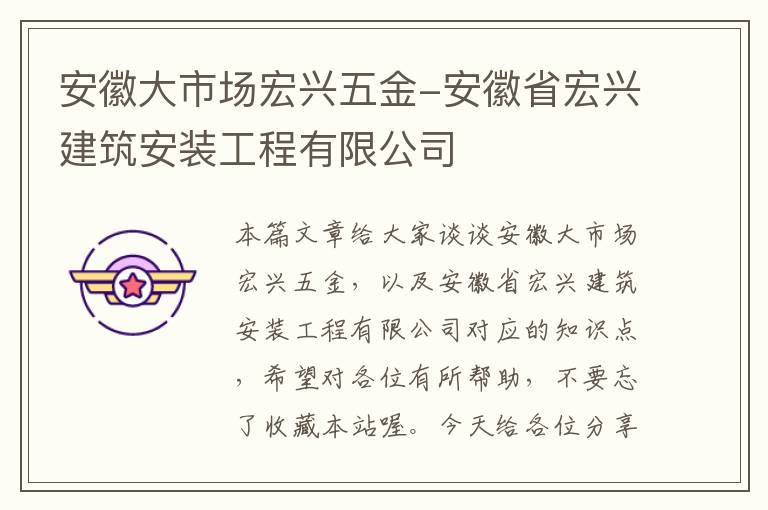 安徽大市场宏兴五金-安徽省宏兴建筑安装工程有限公司

本篇文章给大家谈谈安徽大市场宏兴五金，以及安徽省宏兴建筑安装工程有限公司对应的知识点，希望对各位有所帮助，不要忘了收藏本站喔。今天给各位分享